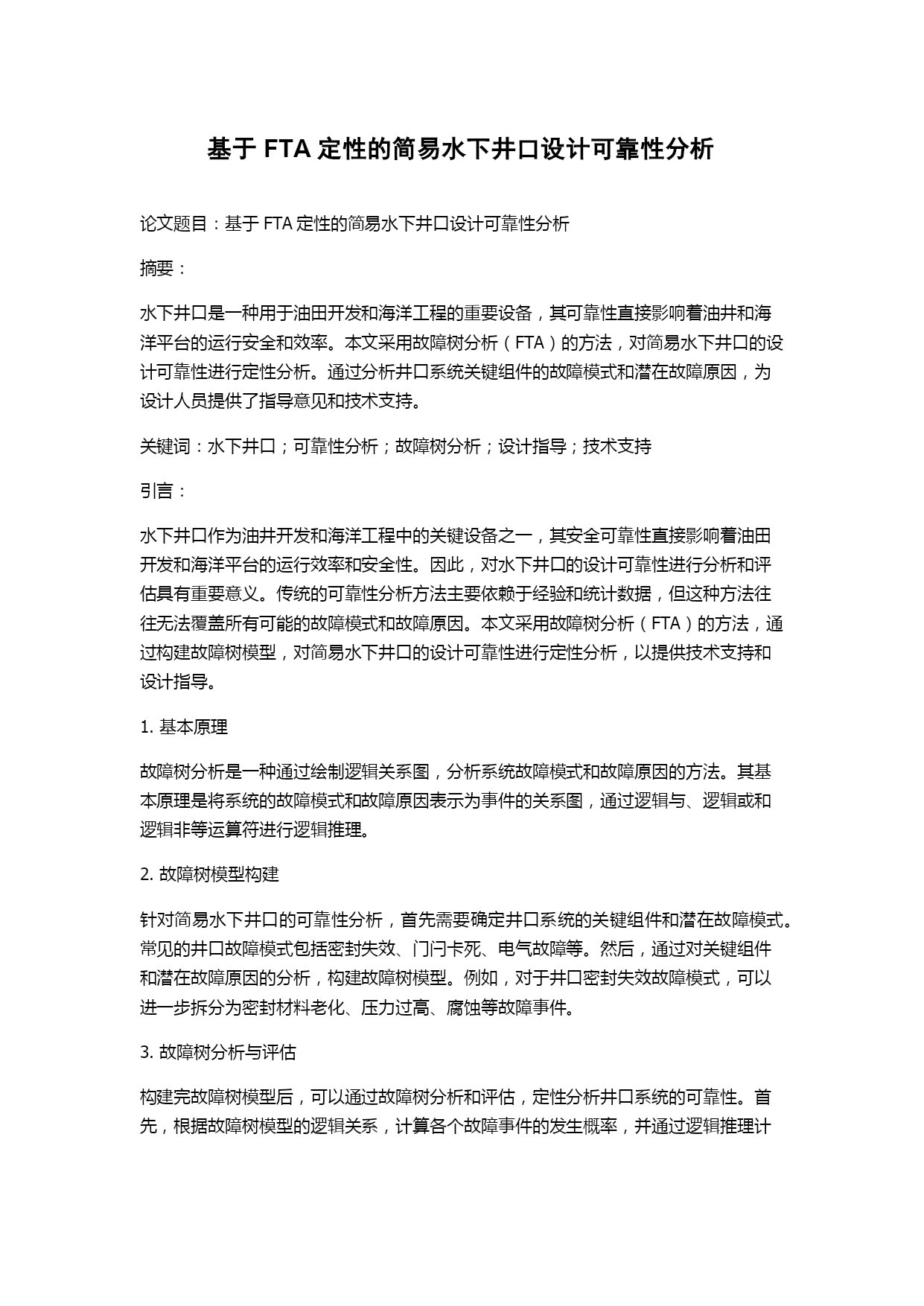 基于 FTA 定性的简易水下井口设计可靠性分析

论文题目：基于 FTA 定性的简易水下井口设计可靠性分析

摘要：

水下井口是一种用于油田开发和海洋工程的重要设备，其可靠性直接影响着油井和海洋平台的运行安全和效率。本文采用故障树分析（FTA）的方法，对简易水下井口的设计可靠性进行定性分析。通过分析井口系统关键组件的故障模式和潜在故障原因，为设计人员提供了指导意见和技术支持。

关键词：水下井口；可靠性分析；故障树分析；设计指导；技术支持

引言：

水下井口作为油井开发和海洋工程中的关键设备之一，其安全可靠性直接影响着油田开发和海洋平台的运行效率和安全性。因此，对水下井口的设计可靠性进行分析和评估具有重要意义。传统的可靠性分析方法主要依赖于经验和统计数据，但这种方法往往无法覆盖所有可能的故障模式和故障原因。本文采用故障树分析（FTA）的方法，通过构建故障树模型，对简易水下井口的设计可靠性进行定性分析，以提供技术支持和设计指导。

1. 基本原理

故障树分析是一种通过绘制逻辑关系图，分析系统故障模式和故障原因的方法。其基本原理是将系统的故障模式和故障原因表示为事件的关系图，通过逻辑与、逻辑或和逻辑非等运算符进行逻辑推理。

2. 故障树模型构建

针对简易水下井口的可靠性分析，首先需要确定井口系统的关键组件和潜在故障模式。常见的井口故障模式包括密封失效、门闩卡死、电气故障等。然后，通过对关键组件和潜在故障原因的分析，构建故障树模型。例如，对于井口密封失效故障模式，可以进一步拆分为密封材料老化、压力过高、腐蚀等故障事件。

3. 故障树分析与评估

构建完故障树模型后，可以通过故障树分析和评估，定性分析井口系统的可靠性。首先，根据故障树模型的逻辑关系，计算各个故障事件的发生概率，并通过逻辑推理计